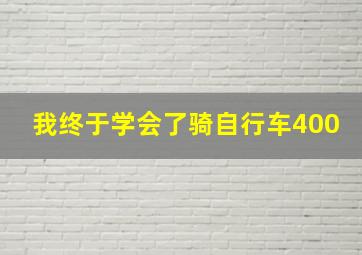 我终于学会了骑自行车400